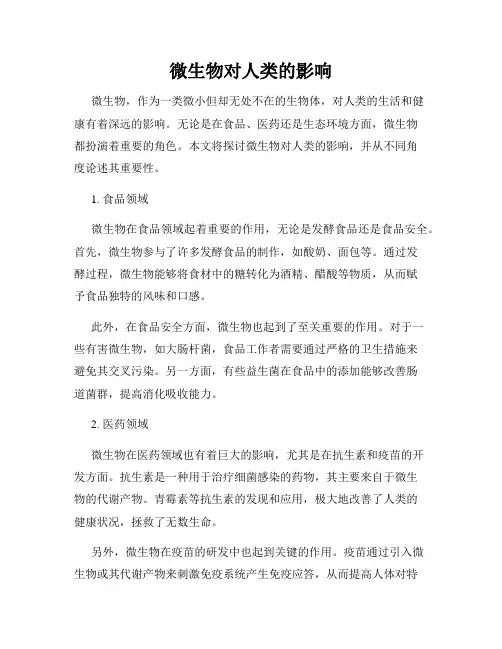 微生物对人类的影响

微生物，作为一类微小但却无处不在的生物体，对人类的生活和健康有着深远的影响。无论是在食品、医药还是生态环境方面，微生物都扮演着重要的角色。本文将探讨微生物对人类的影响，并从不同角度论述其重要性。

1. 食品领域

微生物在食品领域起着重要的作用，无论是发酵食品还是食品安全。首先，微生物参与了许多发酵食品的制作，如酸奶、面包等。通过发酵过程，微生物能够将食材中的糖转化为酒精、醋酸等物质，从而赋予食品独特的风味和口感。

此外，在食品安全方面，微生物也起到了至关重要的作用。对于一些有害微生物，如大肠杆菌，食品工作者需要通过严格的卫生措施来避免其交叉污染。另一方面，有些益生菌在食品中的添加能够改善肠道菌群，提高消化吸收能力。

2. 医药领域

微生物在医药领域也有着巨大的影响，尤其是在抗生素和疫苗的开发方面。抗生素是一种用于治疗细菌感染的药物，其主要来自于微生物的代谢产物。青霉素等抗生素的发现和应用，极大地改善了人类的健康状况，拯救了无数生命。

另外，微生物在疫苗的研发中也起到关键的作用。疫苗通过引入微生物或其代谢产物来刺激免疫系统产生免疫应答，从而提高人体对特